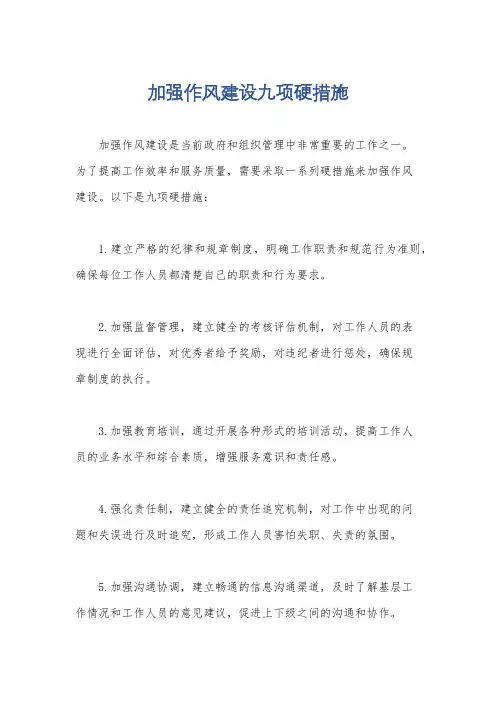 加强作风建设九项硬措施

加强作风建设是当前政府和组织管理中非常重要的工作之一。为了提高工作效率和服务质量，需要采取一系列硬措施来加强作风建设。以下是九项硬措施：

1. 建立严格的纪律和规章制度，明确工作职责和规范行为准则，确保每位工作人员都清楚自己的职责和行为要求。

2. 加强监督管理，建立健全的考核评估机制，对工作人员的表现进行全面评估，对优秀者给予奖励，对违纪者进行惩处，确保规章制度的执行。

3. 加强教育培训，通过开展各种形式的培训活动，提高工作人员的业务水平和综合素质，增强服务意识和责任感。

4. 强化责任制，建立健全的责任追究机制，对工作中出现的问题和失误进行及时追究，形成工作人员害怕失职、失责的氛围。

5. 加强沟通协调，建立畅通的信息沟通渠道，及时了解基层工作情况和工作人员的意见建议，促进上下级之间的沟通和协作。